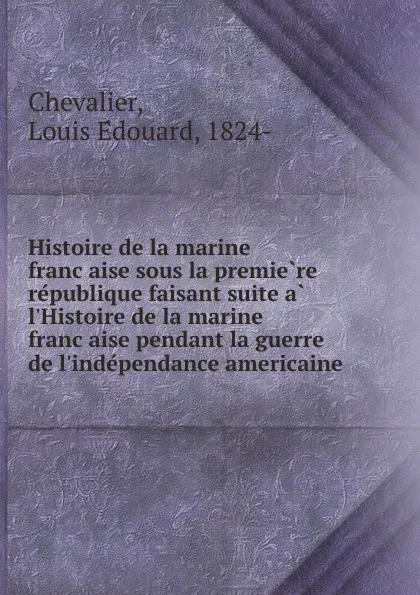 Chevalier,
Louis Edouard, 1824-

Histoire de la marine franc aise sous la premie`re république faisant suite a` l'Histoire de la marine franc aise pendant la guerre de l'indépendance americaine